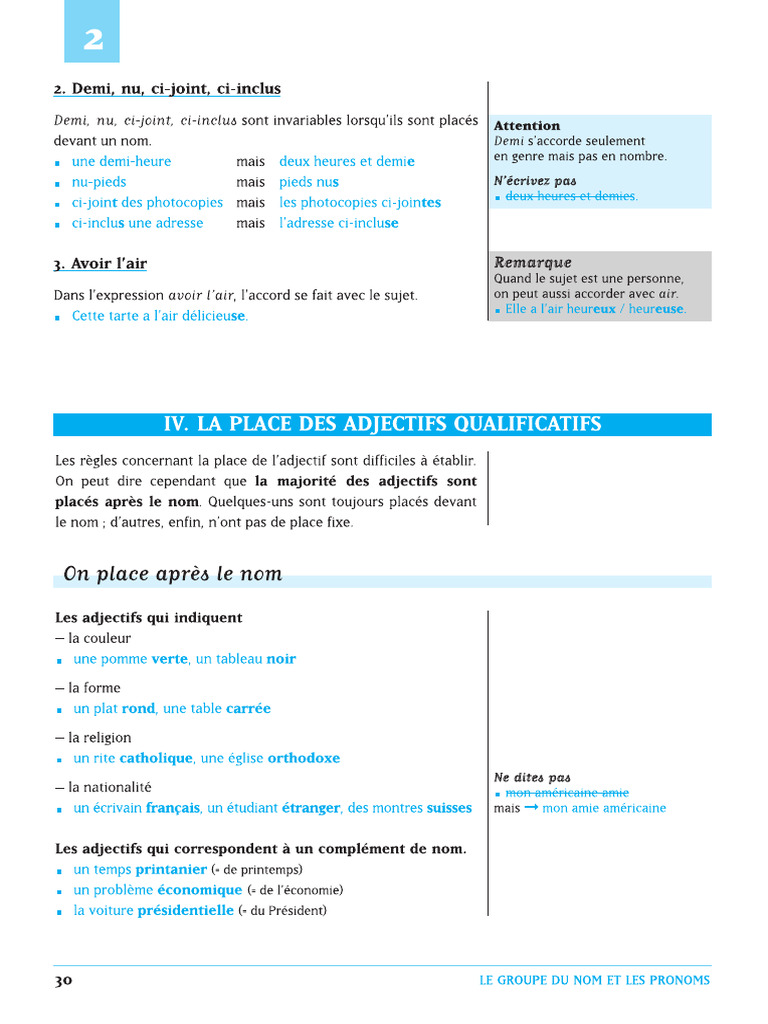 2

2. Demi, nu, ci-joint, ci-inclus

Demi, nu, ci-joint, ci-inclus sont invariables lorsqu'ils sont placés devant un nom.

• une demi-heure mais deux heures et demie
• nu-pieds mais pieds nus
• ci-joint des photocopies mais les photocopies ci-jointes
• ci-inclus une adresse mais l'adresse ci-incluse

Attention
Demi s'accorde seulement en genre mais pas en nombre.

N'écrivez pas
• deux heures et demies.

3. Avoir l'air

Dans l'expression avoir l'air, l'accord se fait avec le sujet.
• Cette tarte a l'air délicieuse.

Remarque
Quand le sujet est une personne, on peut aussi accorder avec air.
• Elle a l'air heureux / heureuse.

IV. LA PLACE DES ADJECTIFS QUALIFICATIFS

Les règles concernant la place de l'adjectif sont difficiles à établir. On peut dire cependant que la majorité des adjectifs sont placés après le nom. Quelques-uns sont toujours placés devant le nom ; d'autres, enfin, n'ont pas de place fixe.

On place après le nom

Les adjectifs qui indiquent
– la couleur
• une pomme verte, un tableau noir

– la forme
• un plat rond, une table carrée

– la religion
• un rite catholique, une église orthodoxe

– la nationalité
• un écrivain français, un étudiant étranger, des montres suisses

Ne dites pas
• mon américaine amie
mais → mon amie américaine

Les adjectifs qui correspondent à un complément de nom.
• un temps printanier (= de printemps)
• un problème économique (= de l'économie)
• la voiture présidentielle (= du Président)

30 LE GROUPE DU NOM ET LES PRONOMS